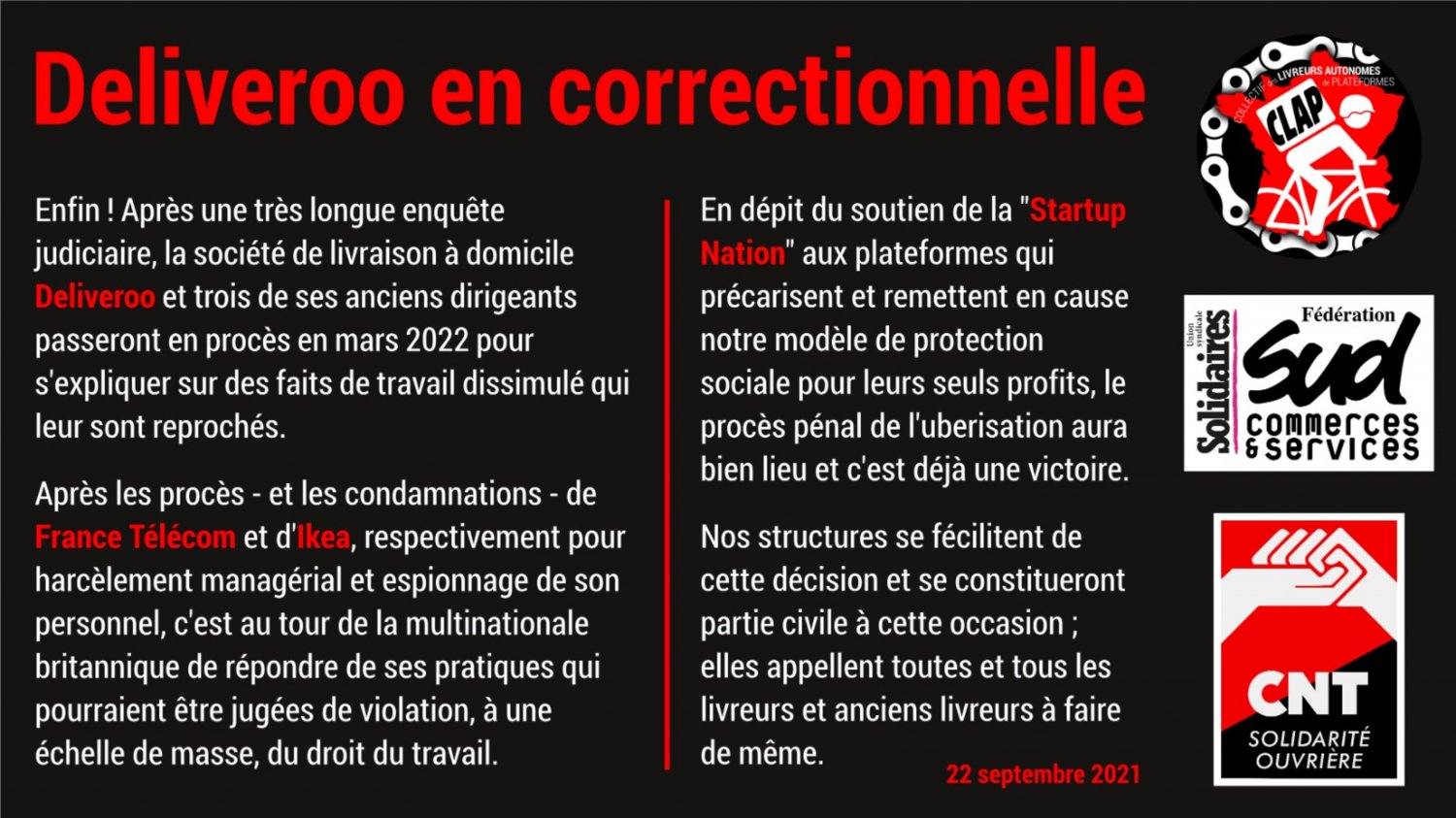 Deliveroo en correctionnelle

Enfin ! Après une très longue enquête judiciaire, la société de livraison à domicile Deliveroo et trois de ses anciens dirigeants passeront en procès en mars 2022 pour s'expliquer sur des faits de travail dissimulé qui leur sont reprochés.

Après les procès - et les condamnations - de France Télécom et d'Ikea, respectivement pour harcèlement managérial et espionnage de son personnel, c'est au tour de la multinationale britannique de répondre de ses pratiques qui pourraient être jugées de violation, à une échelle de masse, du droit du travail.

En dépit du soutien de la "Startup Nation" aux plateformes qui précarisent et remettent en cause notre modèle de protection sociale pour leurs seuls profits, le procès pénal de l'uberisation aura bien lieu et c'est déjà une victoire.

Nos structures se fécilitent de cette décision et se constitueront partie civile à cette occasion ; elles appellent toutes et tous les livreurs et anciens livreurs à faire de même.

22 septembre 2021

COLLECTIF des LIVREURS AUTONOMES de PLATEFORMES
CLAP

Union syndicale Solidaires
Fédération Sud commerces & services

CNT
SOLIDARITÉ OUVRIÈRE